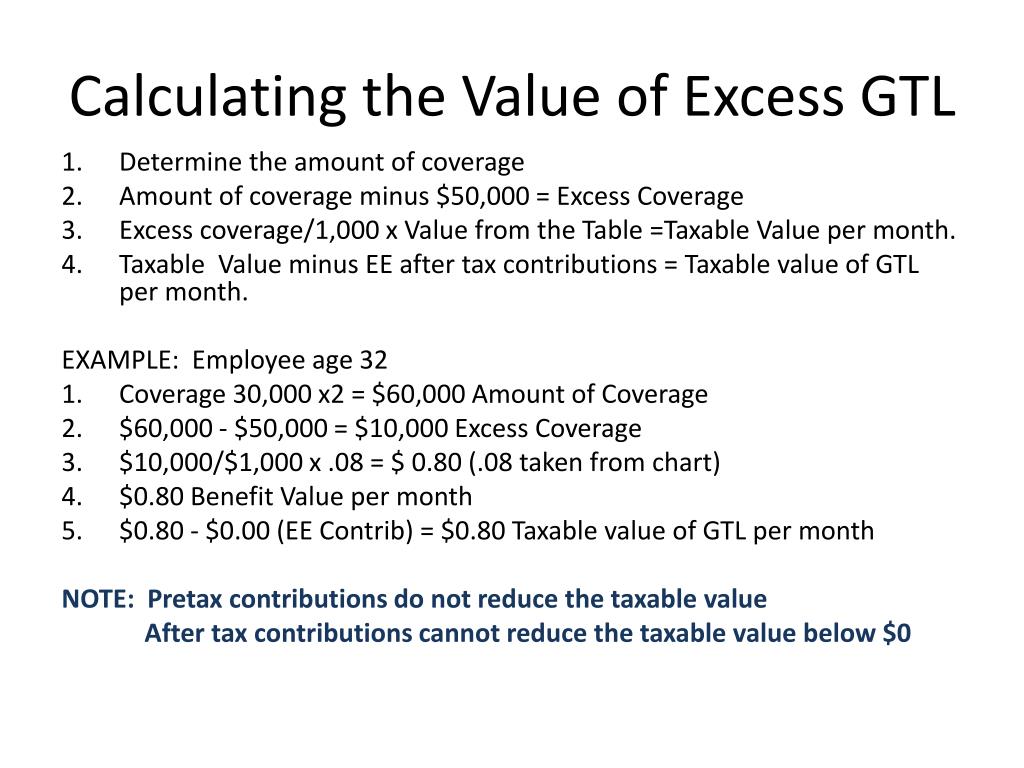 Calculating the Value of Excess GTL

1. Determine the amount of coverage
2. Amount of coverage minus \$50,000 = Excess Coverage
3. Excess coverage/1,000 x Value from the Table =Taxable Value per month.
4. Taxable Value minus EE after tax contributions = Taxable value of GTL per month.

EXAMPLE: Employee age 32
1. Coverage 30,000 x2 = \$60,000 Amount of Coverage
2. \$60,000 - \$50,000 = \$10,000 Excess Coverage
3. \$10,000/\$1,000 x .08 = \$ 0.80 (.08 taken from chart)
4. \$0.80 Benefit Value per month
5. \$0.80 - \$0.00 (EE Contrib) = \$0.80 Taxable value of GTL per month

NOTE: Pretax contributions do not reduce the taxable value
After tax contributions cannot reduce the taxable value below \$0